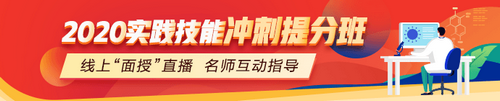 2020实践技能冲刺提分班

线上“面授”直播 名师互动指导